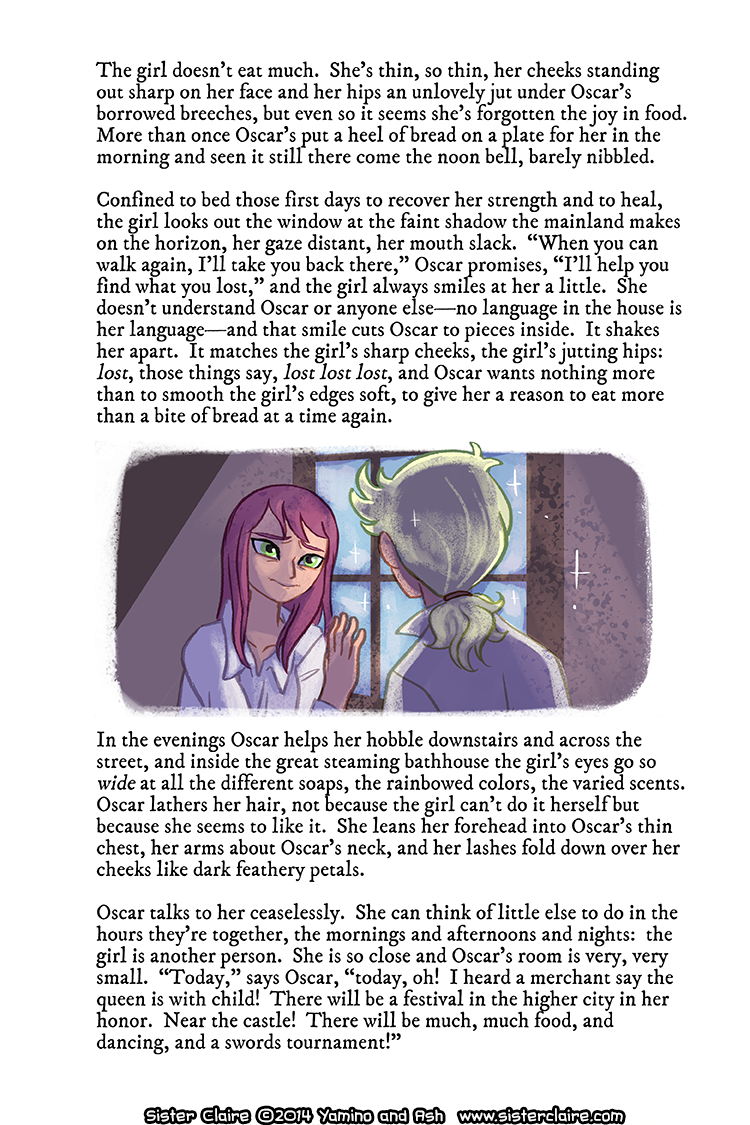 The girl doesn't eat much. She's thin, so thin, her cheeks standing out sharp on her face and her hips an unlovely jut under Oscar's borrowed breeches, but even so it seems she's forgotten the joy in food. More than once Oscar's put a heel of bread on a plate for her in the morning and seen it still there come the noon bell, barely nibbled.

Confined to bed those first days to recover her strength and to heal, the girl looks out the window at the faint shadow the mainland makes on the horizon, her gaze distant, her mouth slack. "When you can walk again, I'll take you back there," Oscar promises, "I'll help you find what you lost," and the girl always smiles at her a little. She doesn't understand Oscar or anyone else—no language in the house is her language—and that smile cuts Oscar to pieces inside. It shakes her apart. It matches the girl's sharp cheeks, the girl's jutting hips: lost, those things say, lost lost lost, and Oscar wants nothing more than to smooth the girl's edges soft, to give her a reason to eat more than a bite of bread at a time again.

In the evenings Oscar helps her hobble downstairs and across the street, and inside the great steaming bathhouse the girl's eyes go so wide at all the different soaps, the rainbowed colors, the varied scents. Oscar lathers her hair, not because the girl can't do it herself but because she seems to like it. She leans her forehead into Oscar's thin chest, her arms about Oscar's neck, and her lashes fold down over her cheeks like dark feathery petals.

Oscar talks to her ceaselessly. She can think of little else to do in the hours they're together, the mornings and afternoons and nights: the girl is another person. She is so close and Oscar's room is very, very small. "Today," says Oscar, "today, oh! I heard a merchant say the queen is with child! There will be a festival in the higher city in her honor. Near the castle! There will be much, much food, and dancing, and a swords tournament!"

Sister Claire ©2014 Yamino and Ash www.sisterclaire.com